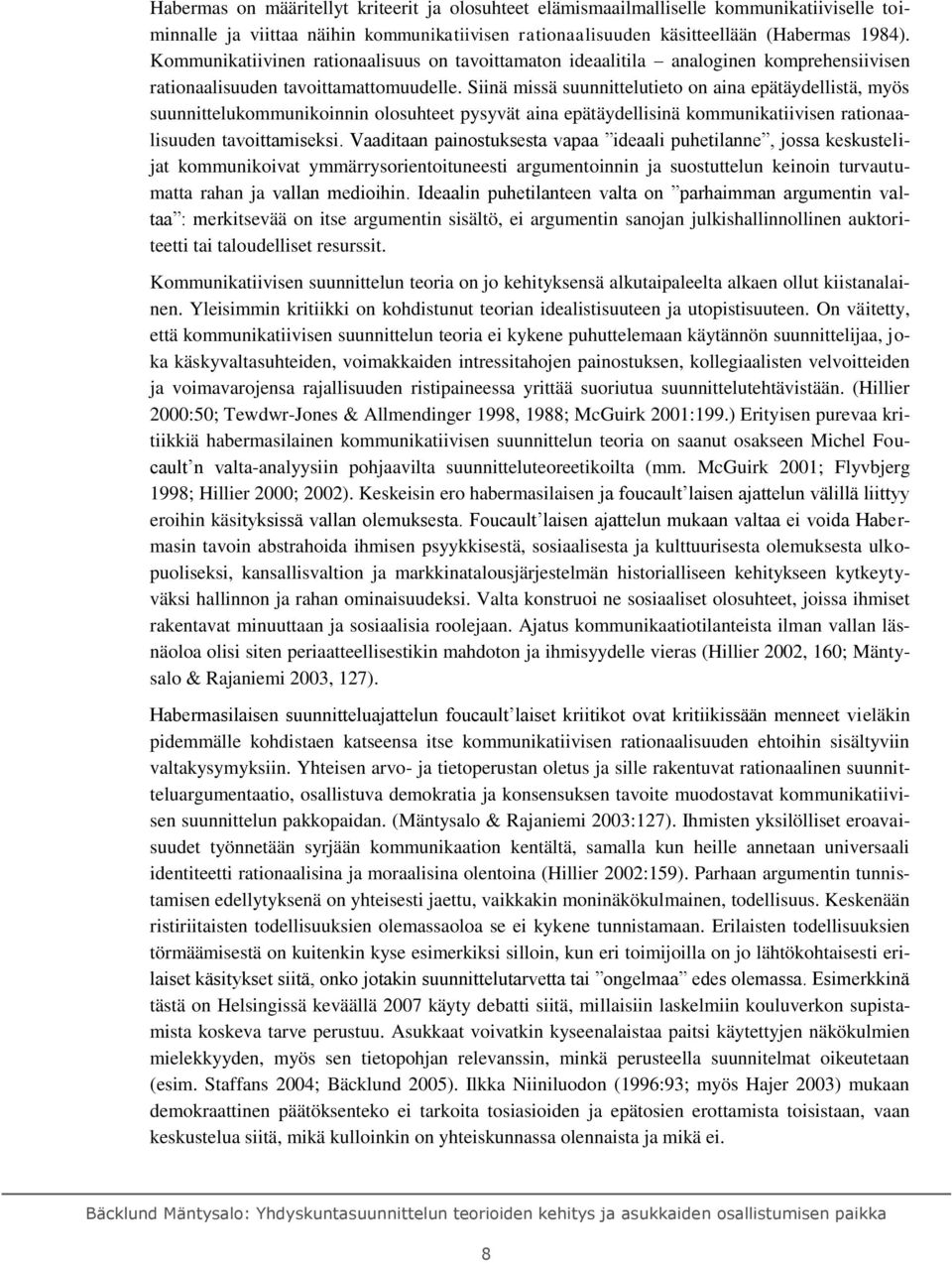 Habermas on määritellyt kriteerit ja olosuhteet elämismaailmalliselle kommunikatiiviselle toiminnalle ja viittaa näihin kommunikatiivisen rationaalisuuden käsitteellään (Habermas 1984). Kommunikatiivinen rationaalisuus on tavoittamaton ideaalitila – analoginen komprehensiivisen rationaalisuuden tavoittamattomuudelle. Siinä missä suunnittelutieto on aina epätäydellistä, myös suunnittelukommunikoinnin olosuhteet pysyvät aina epätäydellisinä kommunikatiivisen rationaalisuuden tavoittamiseksi. Vaaditaan painostuksesta vapaa ”ideaali puhetilanne”, jossa keskustelijat kommunikoivat ymmärrysorientoituneesti argumentoinnin ja suostuttelun keinoin turvautumatta rahan ja vallan medioihin. Ideaalin puhetilanteen valta on ”parhaimman argumentin valtaa”: merkitsevää on itse argumentin sisältö, ei argumentin sanojan julkishallinnollinen auktoriteetti tai taloudelliset resurssit.

Kommunikatiivisen suunnittelun teoria on jo kehityksensä alkutaipaleelta alkaen ollut kiistanalainen. Yleisimmin kritiikki on kohdistunut teorian idealistisuuteen ja utopistisuuteen. On väitetty, että kommunikatiivisen suunnittelun teoria ei kykene puhuttelemaan käytännön suunnittelijaa, joka käskyvaltasuhteiden, voimakkaiden intressitahojen painostuksen, kollegiaalisten velvoitteiden ja voimavarojensa rajallisuuden ristipaineessa yrittää suoriutua suunnittelutehtävistään. (Hillier 2000:50; Tewdwr-Jones & Allmendinger 1998, 1988; McGuirk 2001:199.) Erityisen purevaa kritiikkiä habermasilainen kommunikatiivisen suunnittelun teoria on saanut osakseen Michel Foucault’n valta-analyysiin pohjaavilta suunnitteluteoreetikoilta (mm. McGuirk 2001; Flyvbjerg 1998; Hillier 2000; 2002). Keskeisin ero habermasilaisen ja foucault’laisen ajattelun välillä liittyy eroihin käsityksissä vallan olemuksesta. Foucault’laisen ajattelun mukaan valtaa ei voida Habermasin tavoin abstrahoida ihmisen psyykkisestä, sosiaalisesta ja kulttuurisesta olemuksesta ulkopuoliseksi, kansallisvaltion ja markkinatalousjärjestelmän historialliseen kehitykseen kytkeytyväksi hallinnon ja rahan ominaisuudeksi. Valta konstruoi ne sosiaaliset olosuhteet, joissa ihmiset rakentavat minuuttaan ja sosiaalisia roolejaan. Ajatus kommunikaatiotilanteista ilman vallan läsnäoloa olisi siten periaatteellisestikin mahdoton ja ihmisyydelle vieras (Hillier 2002, 160; Mäntysalo & Rajaniemi 2003, 127).

Habermasilaisen suunnitteluajattelun foucault’laiset kriitikot ovat kritiikissään menneet vieläkin pidemmälle kohdistaen katseensa itse kommunikatiivisen rationaalisuuden ehtoihin sisältyviin valtakysymyksiin. Yhteisen arvo- ja tietoperustan oletus ja sille rakentuvat rationaalinen suunnitteluargumentaatio, osallistuva demokratia ja konsensuksen tavoite muodostavat kommunikatiivisen suunnittelun pakkopaidan. (Mäntysalo & Rajaniemi 2003:127). Ihmisten yksilölliset eroavaisuudet työnnetään syrjään kommunikaation kentältä, samalla kun heille annetaan universaali identiteetti rationaalisina ja moraalisina olentoina (Hillier 2002:159). Parhaan argumentin tunnistamisen edellytyksenä on yhteisesti jaettu, vaikkakin moninäkökulmainen, todellisuus. Keskenään ristiriitaisten todellisuuksien olemassaoloa se ei kykene tunnistamaan. Erilaisten todellisuuksien törmäämisestä on kuitenkin kyse esimerkiksi silloin, kun eri toimijoilla on jo lähtökohtaisesti erilaiset käsitykset siitä, onko jotakin suunnittelutarvetta tai ”ongelmaa” edes olemassa. Esimerkkinä tästä on Helsingissä keväällä 2007 käyty debatti siitä, millaisiin laskelmiin kouluverkon supistamista koskeva tarve perustuu. Asukkaat voivatkin kyseenalaistaa paitsi käytettyjen näkökulmien mielekkyyden, myös sen tietopohjan relevanssin, minkä perusteella suunnitelmat oikeutetaan (esim. Staffans 2004; Bäcklund 2005). Ilkka Niiniluodon (1996:93; myös Hajer 2003) mukaan demokraattinen päätöksenteko ei tarkoita tosiasioiden ja epätosien erottamista toisistaan, vaan keskustelua siitä, mikä kulloinkin on yhteiskunnassa olennaista ja mikä ei.

Bäcklund Mäntysalo: Yhdyskuntasuunnittelun teorioiden kehitys ja asukkaiden osallistumisen paikka

8